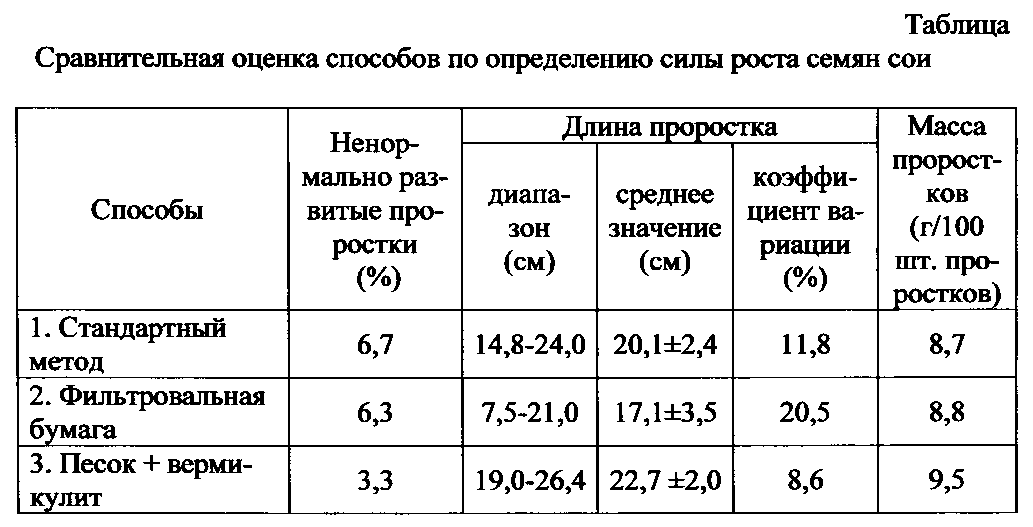 Таблица

Сравнительная оценка способов по определению силы роста семян сои

| Способы | Ненормально развитые проростки (%) | Длина проростка: диапазон (см) | Длина проростка: среднее значение (см) | Длина проростка: коэффициент вариации (%) | Масса проростков (г/100 шт. проростков) |
|---|---|---|---|---|---|
| 1. Стандартный метод | 6,7 | 14,8-24,0 | 20,1±2,4 | 11,8 | 8,7 |
| 2. Фильтровальная бумага | 6,3 | 7,5-21,0 | 17,1±3,5 | 20,5 | 8,8 |
| 3. Песок + вермикулит | 3,3 | 19,0-26,4 | 22,7 ±2,0 | 8,6 | 9,5 |